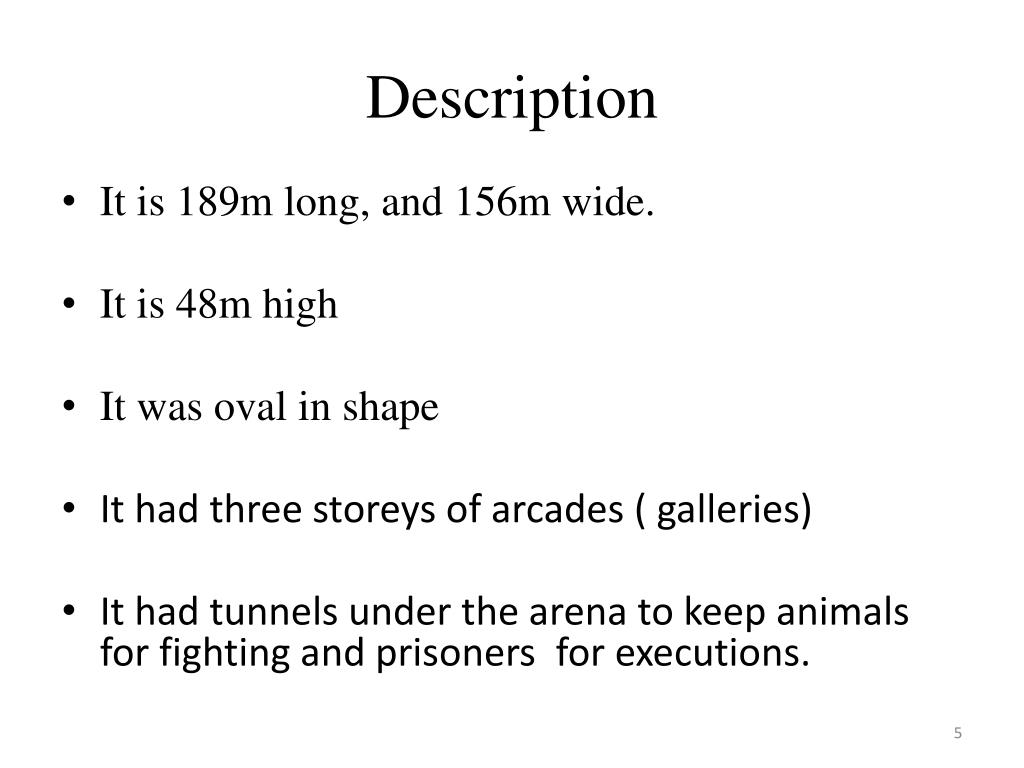 Description

• It is 189m long, and 156m wide.

• It is 48m high

• It was oval in shape

• It had three storeys of arcades ( galleries)

• It had tunnels under the arena to keep animals for fighting and prisoners  for executions.

5